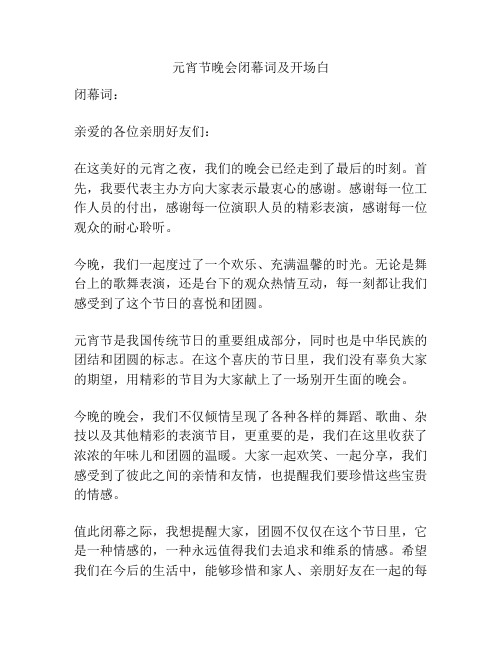 元宵节晚会闭幕词及开场白

闭幕词：

亲爱的各位亲朋好友们：

在这美好的元宵之夜，我们的晚会已经走到了最后的时刻。首先，我要代表主办方向大家表示最衷心的感谢。感谢每一位工作人员的付出，感谢每一位演职人员的精彩表演，感谢每一位观众的耐心聆听。

今晚，我们一起度过了一个欢乐、充满温馨的时光。无论是舞台上的歌舞表演，还是台下的观众热情互动，每一刻都让我们感受到了这个节日的喜悦和团圆。

元宵节是我国传统节日的重要组成部分，同时也是中华民族的团结和团圆的标志。在这个喜庆的节日里，我们没有辜负大家的期望，用精彩的节目为大家献上了一场别开生面的晚会。

今晚的晚会，我们不仅倾情呈现了各种各样的舞蹈、歌曲、杂技以及其他精彩的表演节目，更重要的是，我们在这里收获了浓浓的年味儿和团圆的温暖。大家一起欢笑、一起分享，我们感受到了彼此之间的亲情和友情，也提醒我们要珍惜这些宝贵的情感。

值此闭幕之际，我想提醒大家，团圆不仅仅在这个节日里，它是一种情感的，一种永远值得我们去追求和维系的情感。希望我们在今后的生活中，能够珍惜和家人、亲朋好友在一起的每